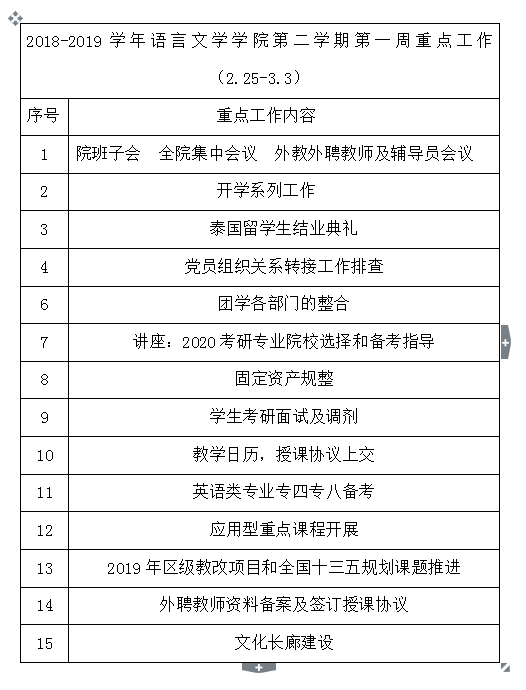 2018-2019 学年语言文学学院第二学期第一周重点工作

（2.25-3.3）

| 序号 | 重点工作内容 |
|---|---|
| 1 | 院班子会　全院集中会议　外教外聘教师及辅导员会议 |
| 2 | 开学系列工作 |
| 3 | 泰国留学生结业典礼 |
| 4 | 党员组织关系转接工作排查 |
| 6 | 团学各部门的整合 |
| 7 | 讲座：2020 考研专业院校选择和备考指导 |
| 8 | 固定资产规整 |
| 9 | 学生考研面试及调剂 |
| 10 | 教学日历，授课协议上交 |
| 11 | 英语类专业专四专八备考 |
| 12 | 应用型重点课程开展 |
| 13 | 2019 年区级教改项目和全国十三五规划课题推进 |
| 14 | 外聘教师资料备案及签订授课协议 |
| 15 | 文化长廊建设 |